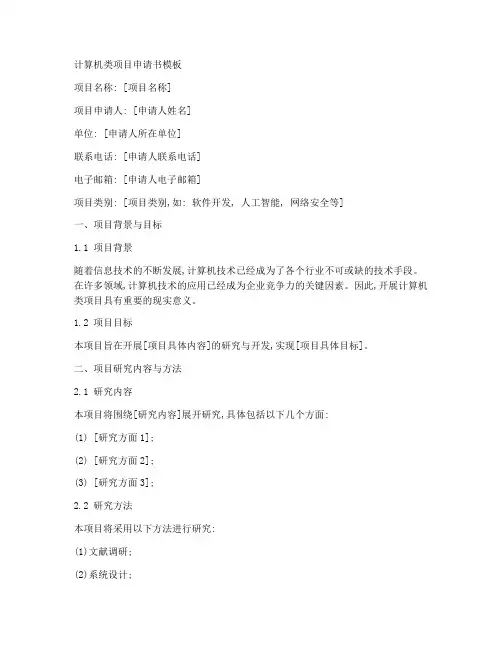 计算机类项目申请书模板

项目名称：[项目名称]

项目申请人：[申请人姓名]

单位：[申请人所在单位]

联系电话：[申请人联系电话]

电子邮箱：[申请人电子邮箱]

项目类别：[项目类别，如：软件开发，人工智能，网络安全等]

一、项目背景与目标

1.1 项目背景

随着信息技术的不断发展，计算机技术已经成为了各个行业不可或缺的技术手段。在许多领域，计算机技术的应用已经成为企业竞争力的关键因素。因此，开展计算机类项目具有重要的现实意义。

1.2 项目目标

本项目旨在开展[项目具体内容]的研究与开发，实现[项目具体目标]。

二、项目研究内容与方法

2.1 研究内容

本项目将围绕[研究内容]展开研究，具体包括以下几个方面：

(1) [研究方面 1]；

(2) [研究方面 2]；

(3) [研究方面 3]；

2.2 研究方法

本项目将采用以下方法进行研究：

(1)文献调研；

(2)系统设计；